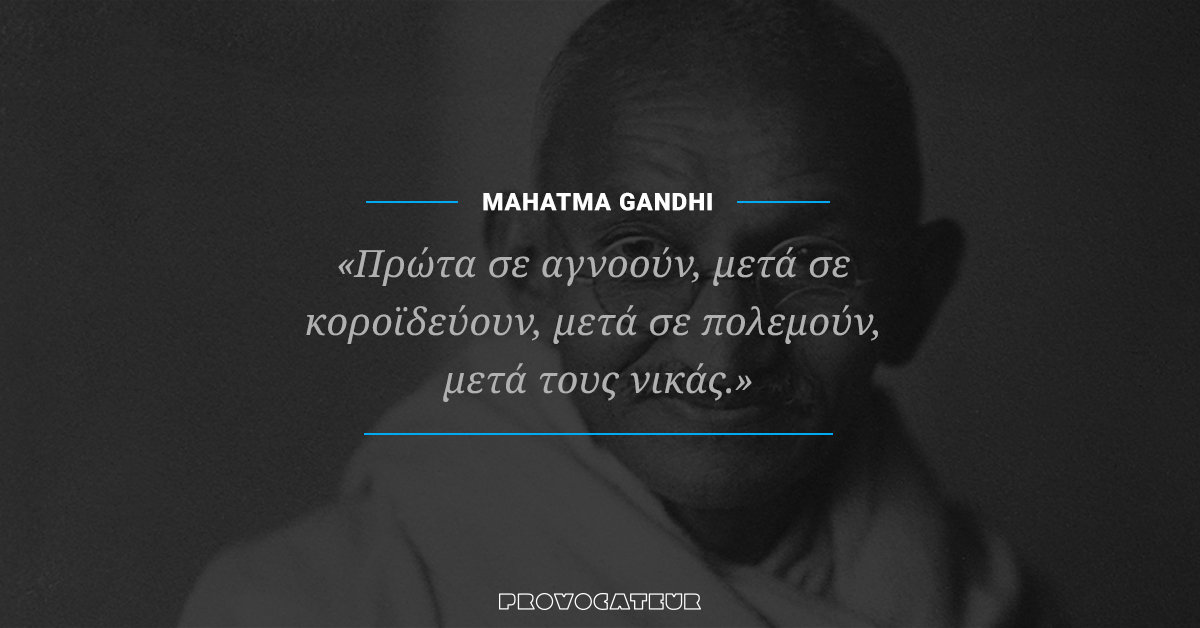 MAHATMA GANDHI

«Πρώτα σε αγνοούν, μετά σε κοροϊδεύουν, μετά σε πολεμούν, μετά τους νικάς.»

PROVOCATEUR